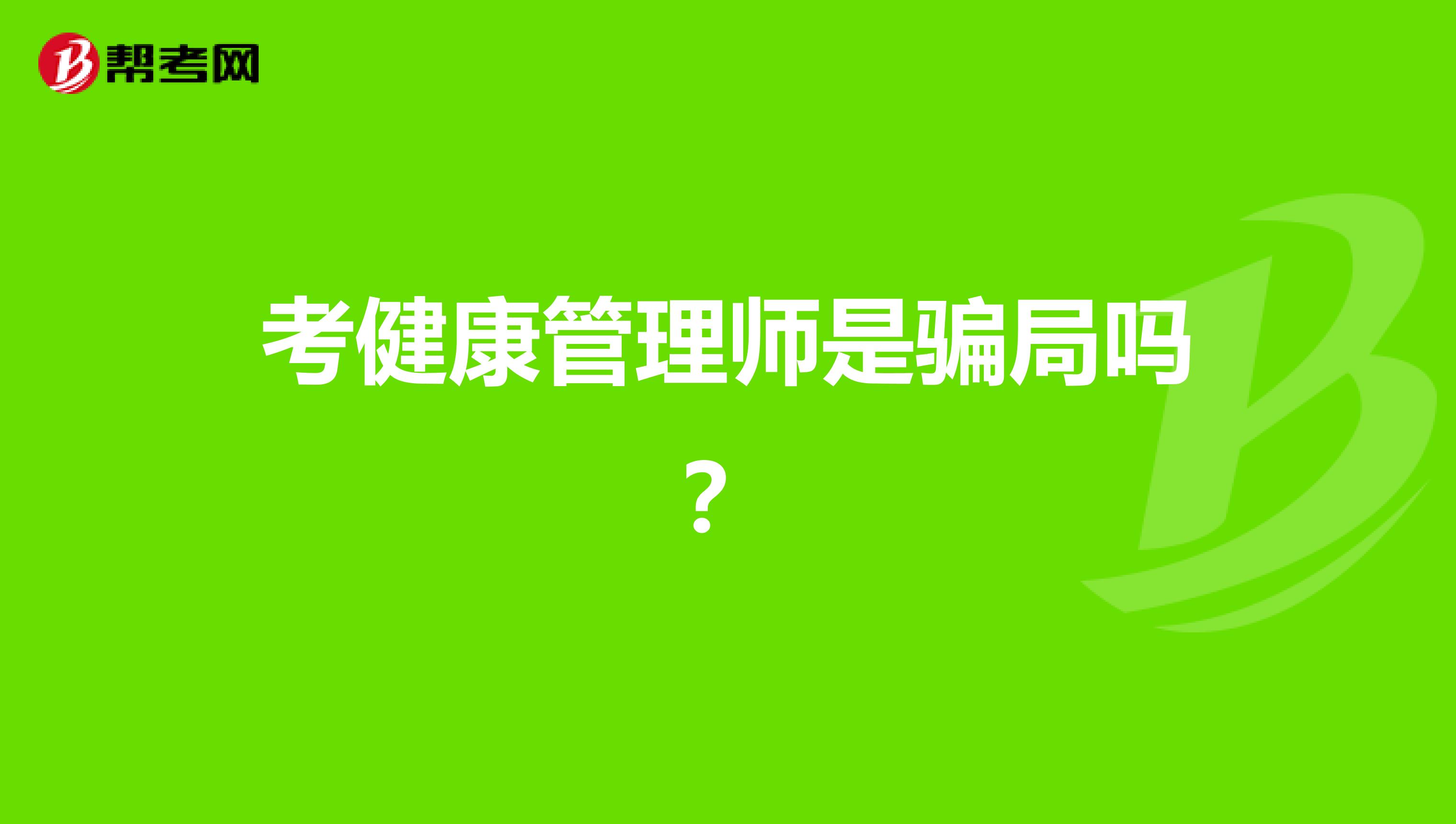 帮考网

考健康管理师是骗局吗？